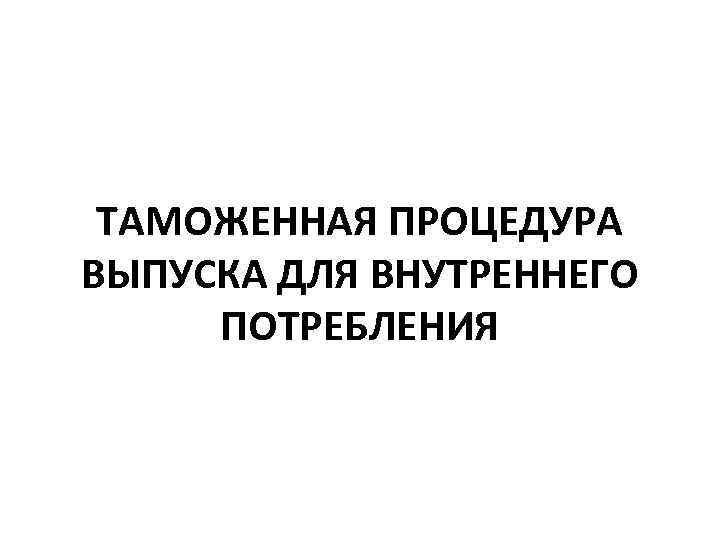 ТАМОЖЕННАЯ ПРОЦЕДУРА ВЫПУСКА ДЛЯ ВНУТРЕННЕГО ПОТРЕБЛЕНИЯ